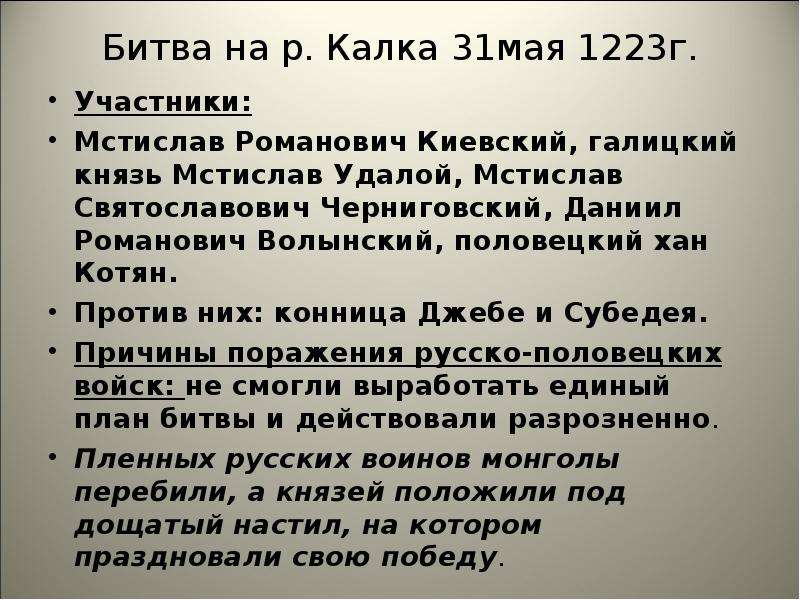 Битва на р. Калка 31мая 1223г.

• Участники:

• Мстислав Романович Киевский, галицкий князь Мстислав Удалой, Мстислав Святославович Черниговский, Даниил Романович Волынский, половецкий хан Котян.

• Против них: конница Джебе и Субедея.

• Причины поражения русско-половецких войск: не смогли выработать единый план битвы и действовали разрозненно.

• Пленных русских воинов монголы перебили, а князей положили под дощатый настил, на котором праздновали свою победу.